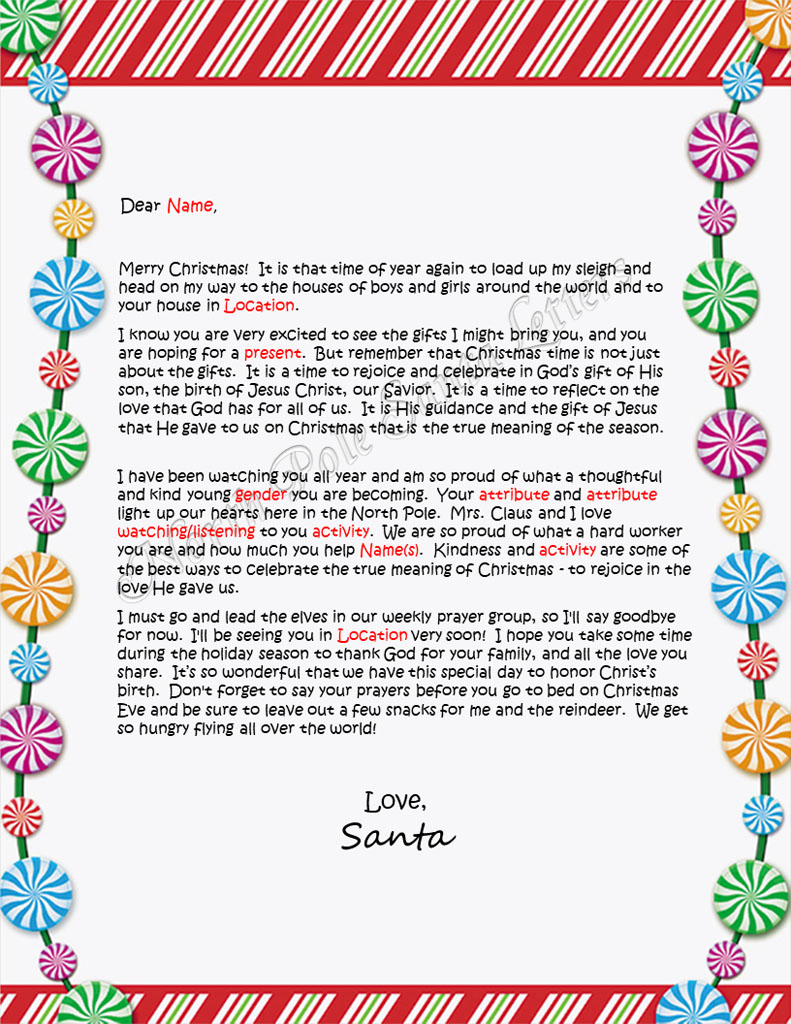 Dear Name,

Merry Christmas! It is that time of year again to load up my sleigh and head on my way to the houses of boys and girls around the world and to your house in Location.

I know you are very excited to see the gifts I might bring you, and you are hoping for a present. But remember that Christmas time is not just about the gifts. It is a time to rejoice and celebrate in God's gift of His son, the birth of Jesus Christ, our Savior. It is a time to reflect on the love that God has for all of us. It is His guidance and the gift of Jesus that He gave to us on Christmas that is the true meaning of the season.

I have been watching you all year and am so proud of what a thoughtful and kind young gender you are becoming. Your attribute and attribute light up our hearts here in the North Pole. Mrs. Claus and I love watching/listening to you activity. We are so proud of what a hard worker you are and how much you help Name(s). Kindness and activity are some of the best ways to celebrate the true meaning of Christmas - to rejoice in the love He gave us.

I must go and lead the elves in our weekly prayer group, so I'll say goodbye for now. I'll be seeing you in Location very soon! I hope you take some time during the holiday season to thank God for your family, and all the love you share. It's so wonderful that we have this special day to honor Christ's birth. Don't forget to say your prayers before you go to bed on Christmas Eve and be sure to leave out a few snacks for me and the reindeer. We get so hungry flying all over the world!

Love,
Santa

North Pole Santa Letters